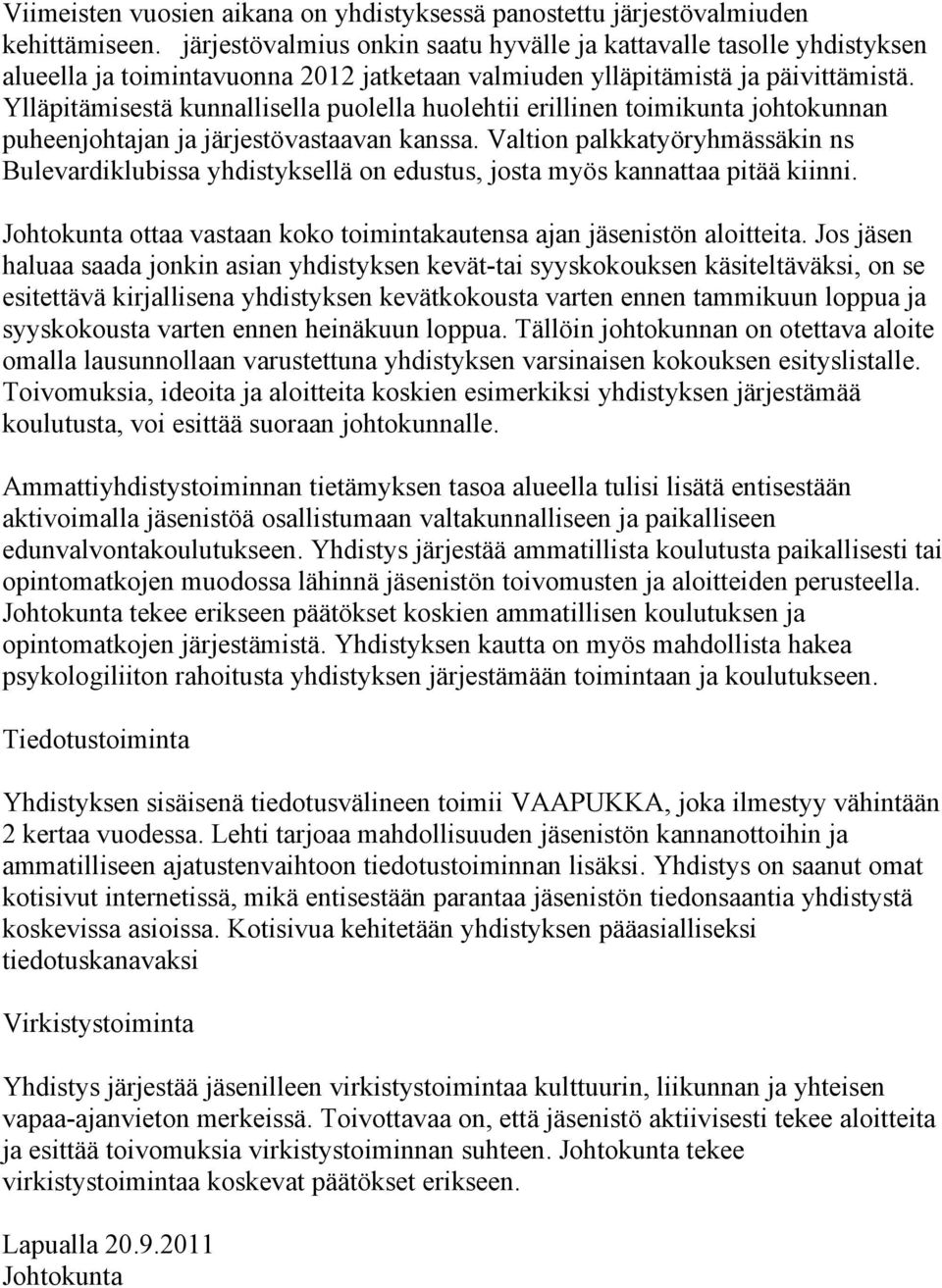 Viimeisten vuosien aikana on yhdistyksessä panostettu järjestövalmiuden kehittämiseen. järjestövalmius onkin saatu hyvälle ja kattavalle tasolle yhdistyksen alueella ja toimintavuonna 2012 jatketaan valmiuden ylläpitämistä ja päivittämistä. Ylläpitämisestä kunnallisella puolella huolehtii erillinen toimikunta johtokunnan puheenjohtajan ja järjestövastaavan kanssa. Valtion palkkatyöryhmässäkin ns Bulevardiklubissa yhdistyksellä on edustus, josta myös kannattaa pitää kiinni.

Johtokunta ottaa vastaan koko toimintakautensa ajan jäsenistön aloitteita. Jos jäsen haluaa saada jonkin asian yhdistyksen kevät-tai syyskokouksen käsiteltäväksi, on se esitettävä kirjallisena yhdistyksen kevätkokousta varten ennen tammikuun loppua ja syyskokousta varten ennen heinäkuun loppua. Tällöin johtokunnan on otettava aloite omalla lausunnollaan varustettuna yhdistyksen varsinaisen kokouksen esityslistalle. Toivomuksia, ideoita ja aloitteita koskien esimerkiksi yhdistyksen järjestämää koulutusta, voi esittää suoraan johtokunnalle.

Ammattiyhdistystoiminnan tietämyksen tasoa alueella tulisi lisätä entisestään aktivoimalla jäsenistöä osallistumaan valtakunnalliseen ja paikalliseen edunvalvontakoulutukseen. Yhdistys järjestää ammatillista koulutusta paikallisesti tai opintomatkojen muodossa lähinnä jäsenistön toivomusten ja aloitteiden perusteella. Johtokunta tekee erikseen päätökset koskien ammatillisen koulutuksen ja opintomatkojen järjestämistä. Yhdistyksen kautta on myös mahdollista hakea psykologiliiton rahoitusta yhdistyksen järjestämään toimintaan ja koulutukseen.

Tiedotustoiminta

Yhdistyksen sisäisenä tiedotusvälineen toimii VAAPUKKA, joka ilmestyy vähintään 2 kertaa vuodessa. Lehti tarjoaa mahdollisuuden jäsenistön kannanottoihin ja ammatilliseen ajatustenvaihtoon tiedotustoiminnan lisäksi. Yhdistys on saanut omat kotisivut internetissä, mikä entisestään parantaa jäsenistön tiedonsaantia yhdistystä koskevissa asioissa. Kotisivua kehitetään yhdistyksen pääasialliseksi tiedotuskanavaksi

Virkistystoiminta

Yhdistys järjestää jäsenilleen virkistystoimintaa kulttuurin, liikunnan ja yhteisen vapaa-ajanvieton merkeissä. Toivottavaa on, että jäsenistö aktiivisesti tekee aloitteita ja esittää toivomuksia virkistystoiminnan suhteen. Johtokunta tekee virkistystoimintaa koskevat päätökset erikseen.

Lapualla 20.9.2011
Johtokunta